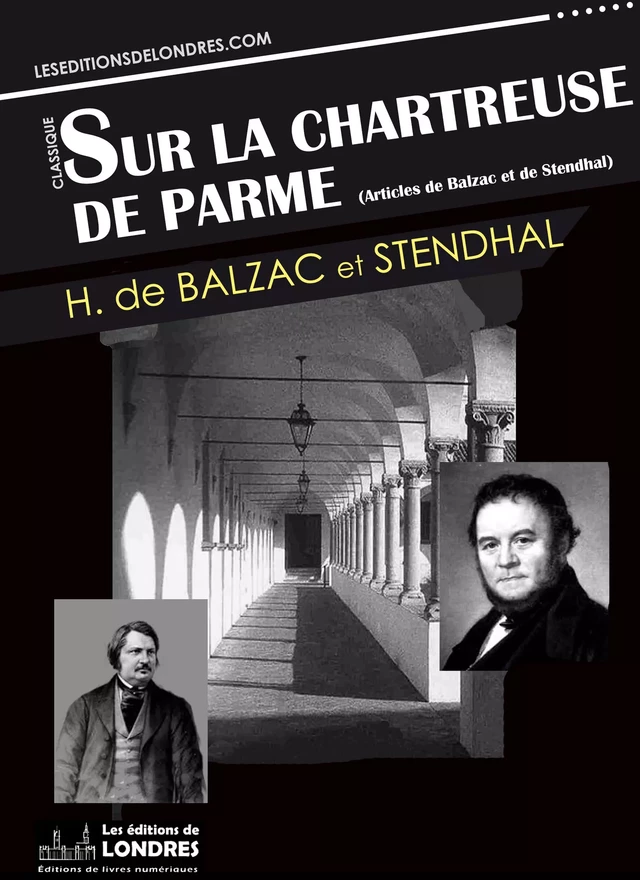 LESEDITIONSDELONDRES.COM

CLASSIQUE

SUR LA CHARTREUSE DE PARME

(Articles de Balzac et de Stendhal)

H. de BALZAC et STENDHAL

Les éditions de
LONDRES
Éditions de livres numériques